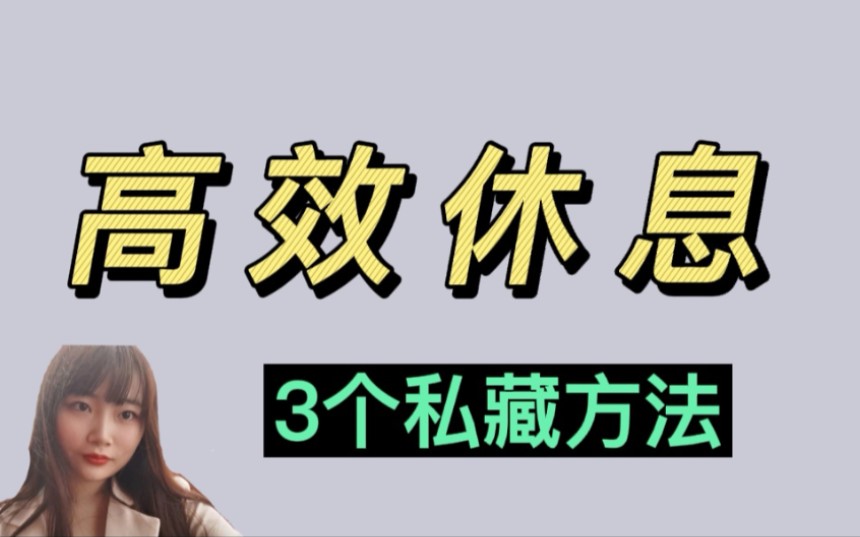 高效休息

3个私藏方法